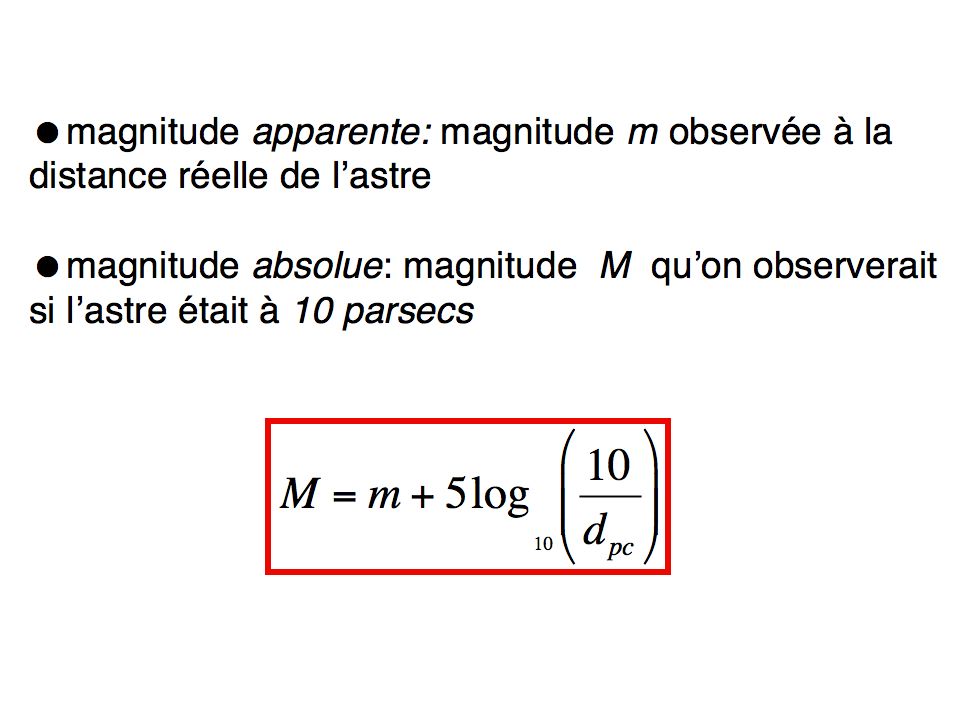 • magnitude apparente: magnitude m observée à la distance réelle de l'astre

• magnitude absolue: magnitude M qu'on observerait si l'astre était à 10 parsecs

$M = m + 5\log_{10}\left(\frac{10}{d_{pc}}\right)$